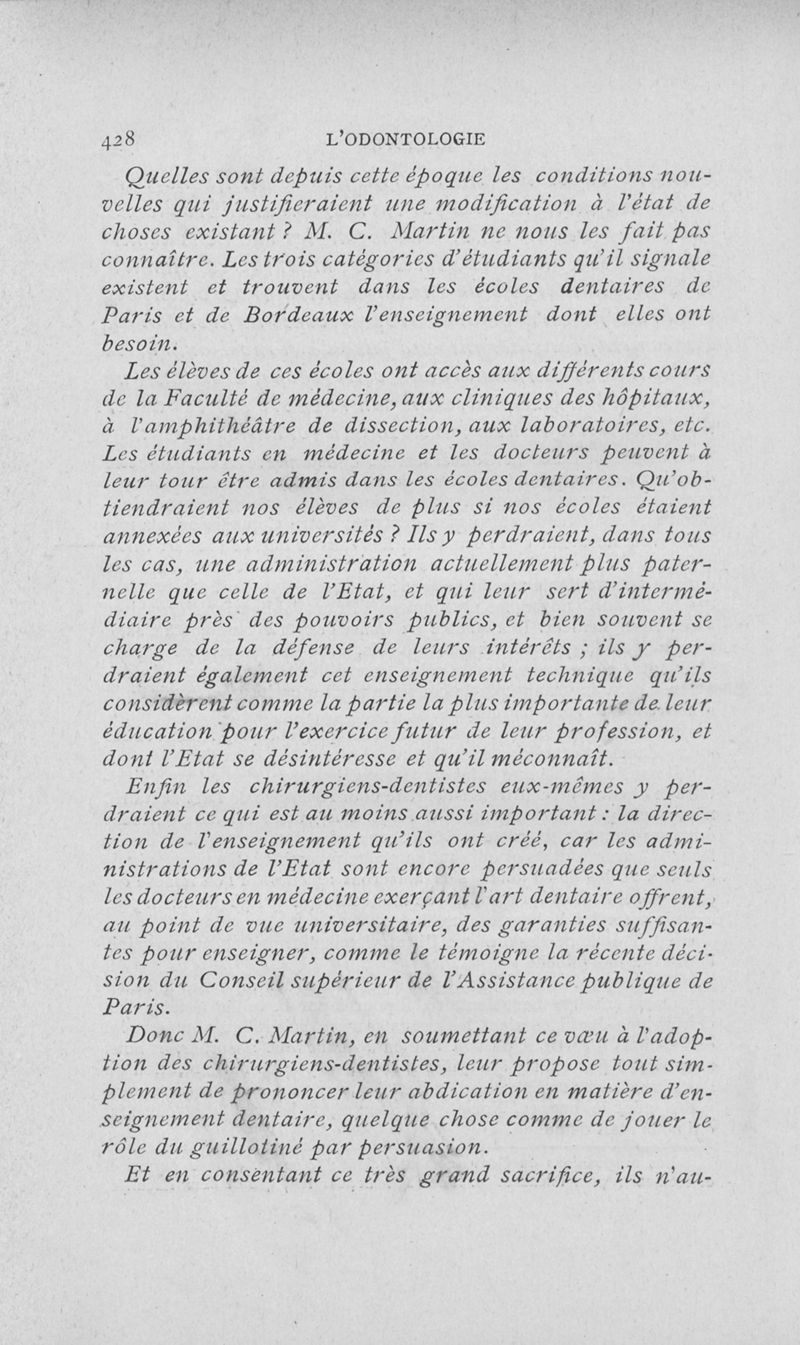 428 L'ODONTOLOGIE

Quelles sont depuis cette époque les conditions nouvelles qui justifieraient une modification à l'état de choses existant ? M. C. Martin ne nous les fait pas connaître. Les trois catégories d'étudiants qu'il signale existent et trouvent dans les écoles dentaires de Paris et de Bordeaux l'enseignement dont elles ont besoin.

Les élèves de ces écoles ont accès aux différents cours de la Faculté de médecine, aux cliniques des hôpitaux, à l'amphithéâtre de dissection, aux laboratoires, etc. Les étudiants en médecine et les docteurs peuvent à leur tour être admis dans les écoles dentaires. Qu'obtiendraient nos élèves de plus si nos écoles étaient annexées aux universités ? Ils y perdraient, dans tous les cas, une administration actuellement plus paternelle que celle de l'Etat, et qui leur sert d'intermédiaire près des pouvoirs publics, et bien souvent se charge de la défense de leurs intérêts ; ils y perdraient également cet enseignement technique qu'ils considèrent comme la partie la plus importante de leur éducation pour l'exercice futur de leur profession, et dont l'Etat se désintéresse et qu'il méconnaît.

Enfin les chirurgiens-dentistes eux-mêmes y perdraient ce qui est au moins aussi important : la direction de l'enseignement qu'ils ont créé, car les administrations de l'Etat sont encore persuadées que seuls les docteurs en médecine exerçant l'art dentaire offrent, au point de vue universitaire, des garanties suffisantes pour enseigner, comme le témoigne la récente décision du Conseil supérieur de l'Assistance publique de Paris.

Donc M. C. Martin, en soumettant ce vœu à l'adoption des chirurgiens-dentistes, leur propose tout simplement de prononcer leur abdication en matière d'enseignement dentaire, quelque chose comme de jouer le rôle du guillotiné par persuasion.

Et en consentant ce très grand sacrifice, ils n'au-